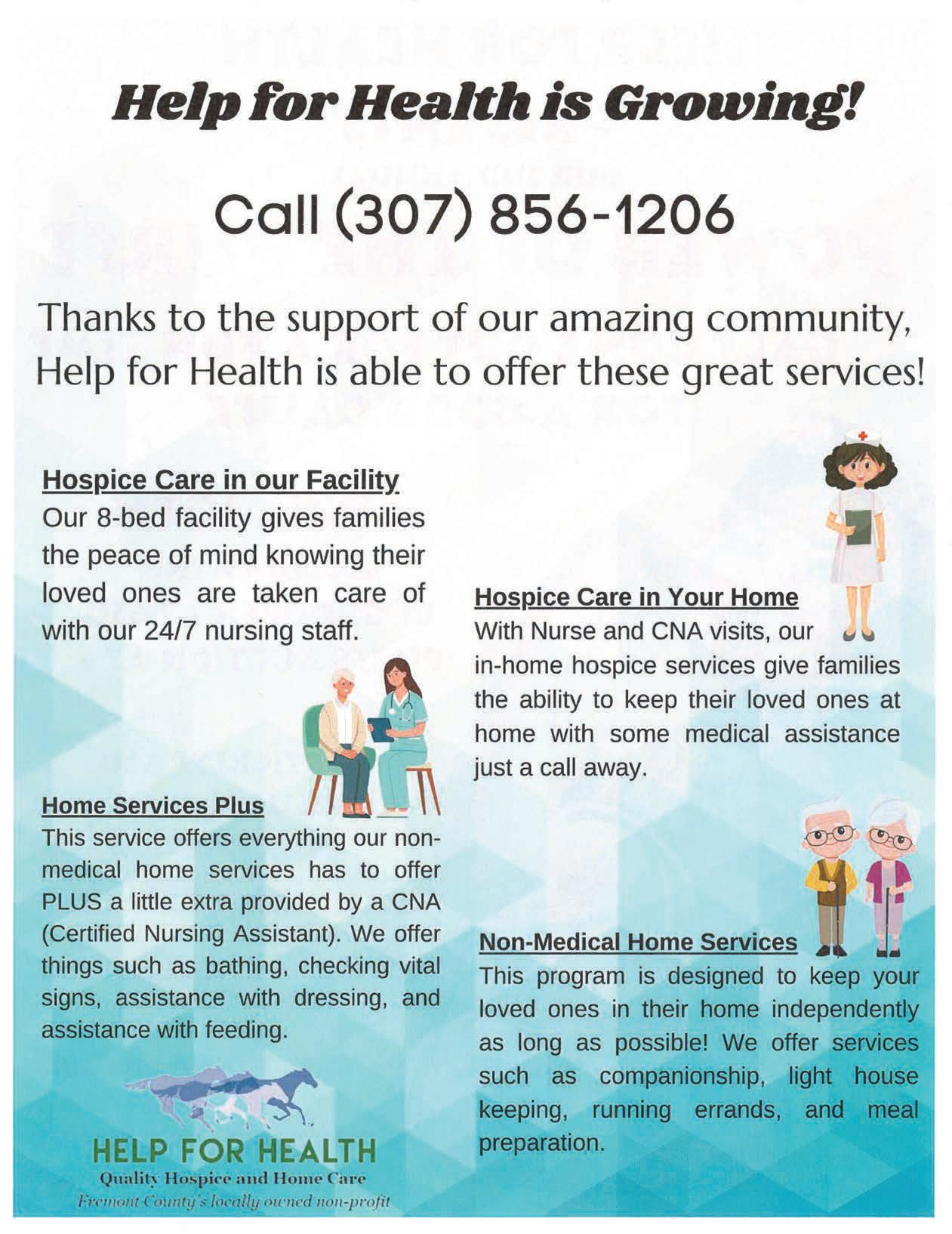 Help for Health is Growing!

Call (307) 856-1206

Thanks to the support of our amazing community, Help for Health is able to offer these great services!

Hospice Care in our Facility
Our 8-bed facility gives families the peace of mind knowing their loved ones are taken care of with our 24/7 nursing staff.

Home Services Plus
This service offers everything our non-medical home services has to offer PLUS a little extra provided by a CNA (Certified Nursing Assistant). We offer things such as bathing, checking vital signs, assistance with dressing, and assistance with feeding.

HELP FOR HEALTH
Quality Hospice and Home Care
Fremont County's locally owned non-profit

Hospice Care in Your Home
With Nurse and CNA visits, our in-home hospice services give families the ability to keep their loved ones at home with some medical assistance just a call away.

Non-Medical Home Services
This program is designed to keep your loved ones in their home independently as long as possible! We offer services such as companionship, light house keeping, running errands, and meal preparation.